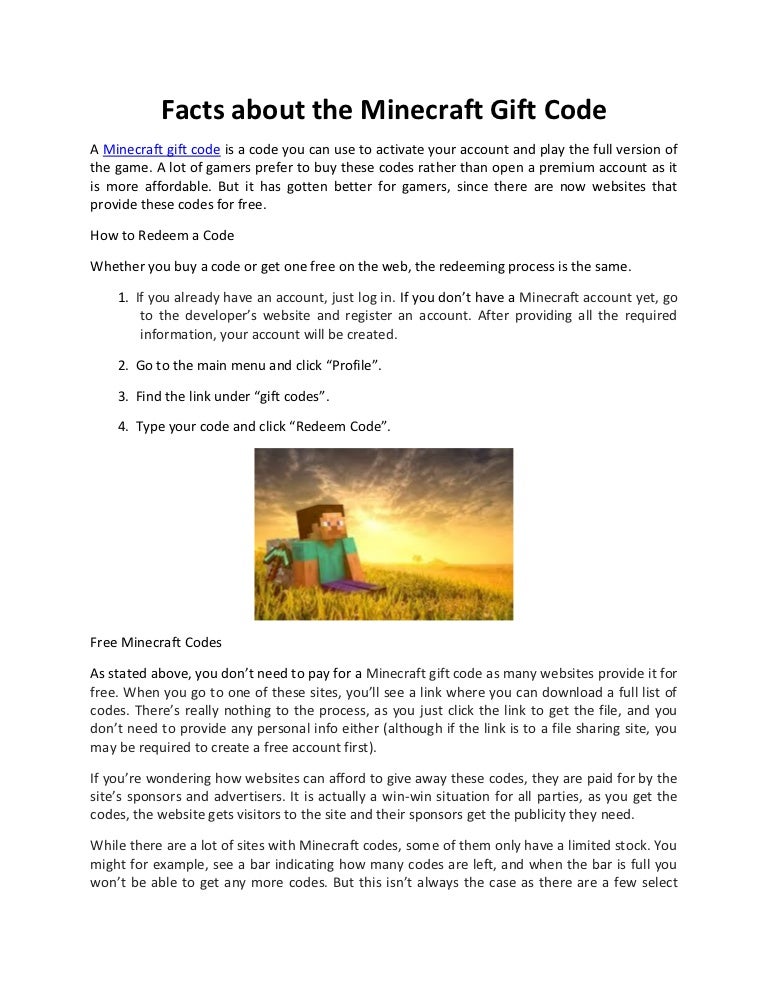 Facts about the Minecraft Gift Code

A Minecraft gift code is a code you can use to activate your account and play the full version of the game. A lot of gamers prefer to buy these codes rather than open a premium account as it is more affordable. But it has gotten better for gamers, since there are now websites that provide these codes for free.

How to Redeem a Code

Whether you buy a code or get one free on the web, the redeeming process is the same.

1. If you already have an account, just log in. If you don't have a Minecraft account yet, go to the developer's website and register an account. After providing all the required information, your account will be created.

2. Go to the main menu and click "Profile".

3. Find the link under "gift codes".

4. Type your code and click "Redeem Code".

Free Minecraft Codes

As stated above, you don't need to pay for a Minecraft gift code as many websites provide it for free. When you go to one of these sites, you'll see a link where you can download a full list of codes. There's really nothing to the process, as you just click the link to get the file, and you don't need to provide any personal info either (although if the link is to a file sharing site, you may be required to create a free account first).

If you're wondering how websites can afford to give away these codes, they are paid for by the site's sponsors and advertisers. It is actually a win-win situation for all parties, as you get the codes, the website gets visitors to the site and their sponsors get the publicity they need.

While there are a lot of sites with Minecraft codes, some of them only have a limited stock. You might for example, see a bar indicating how many codes are left, and when the bar is full you won't be able to get any more codes. But this isn't always the case as there are a few select